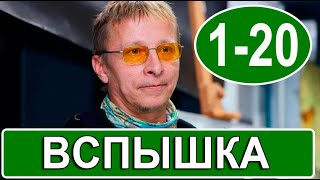 1-20

ВСПЫШКА